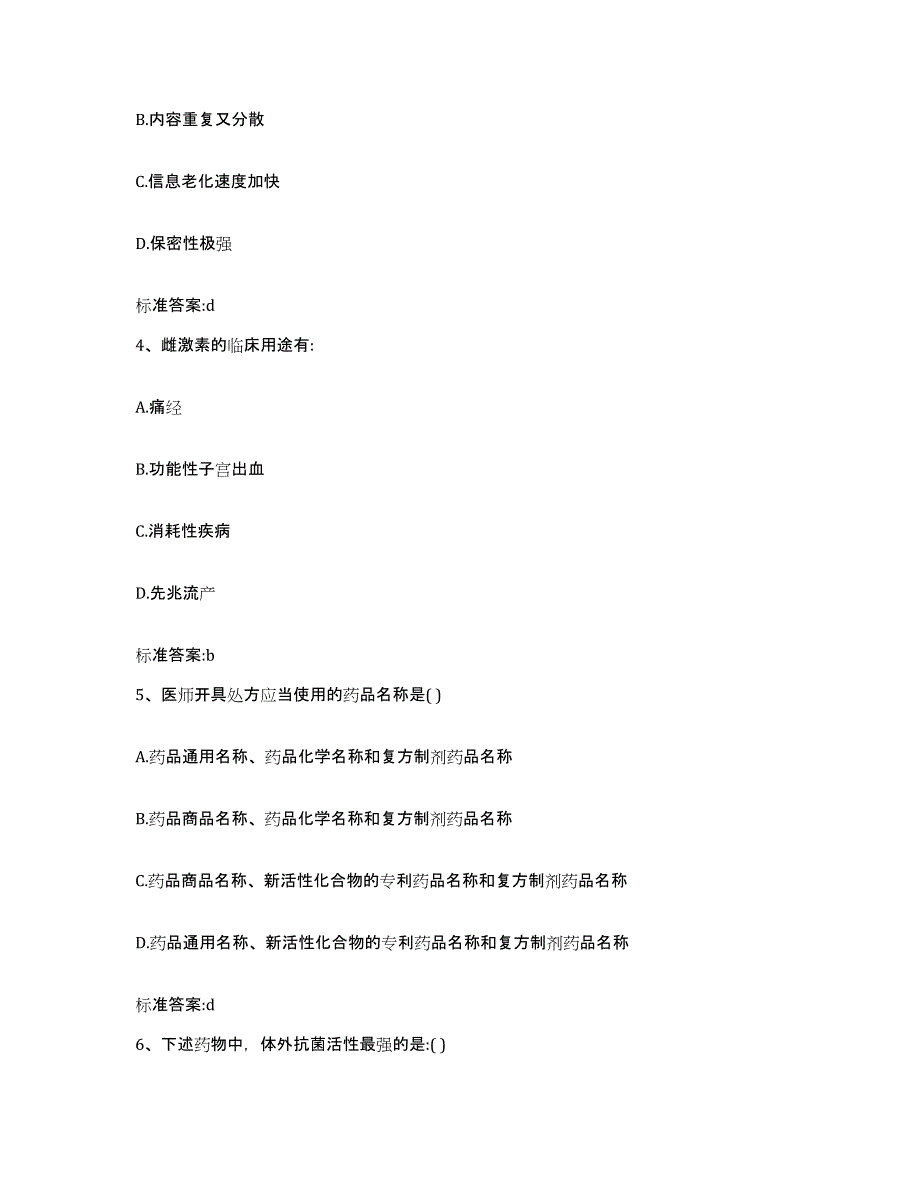 B.内容重复又分散

C.信息老化速度加快

D.保密性极强

标准答案:d

4、雌激素的临床用途有:

A.痛经

B.功能性子宫出血

C.消耗性疾病

D.先兆流产

标准答案:b

5、医师开具处方应当使用的药品名称是( )

A.药品通用名称、药品化学名称和复方制剂药品名称

B.药品商品名称、药品化学名称和复方制剂药品名称

C.药品商品名称、新活性化合物的专利药品名称和复方制剂药品名称

D.药品通用名称、新活性化合物的专利药品名称和复方制剂药品名称

标准答案:d

6、下述药物中，体外抗菌活性最强的是:( )